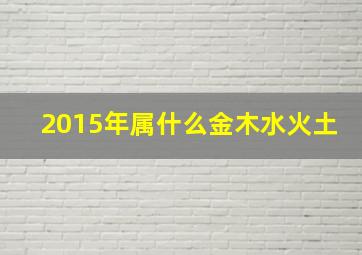 2015年属什么金木水火土